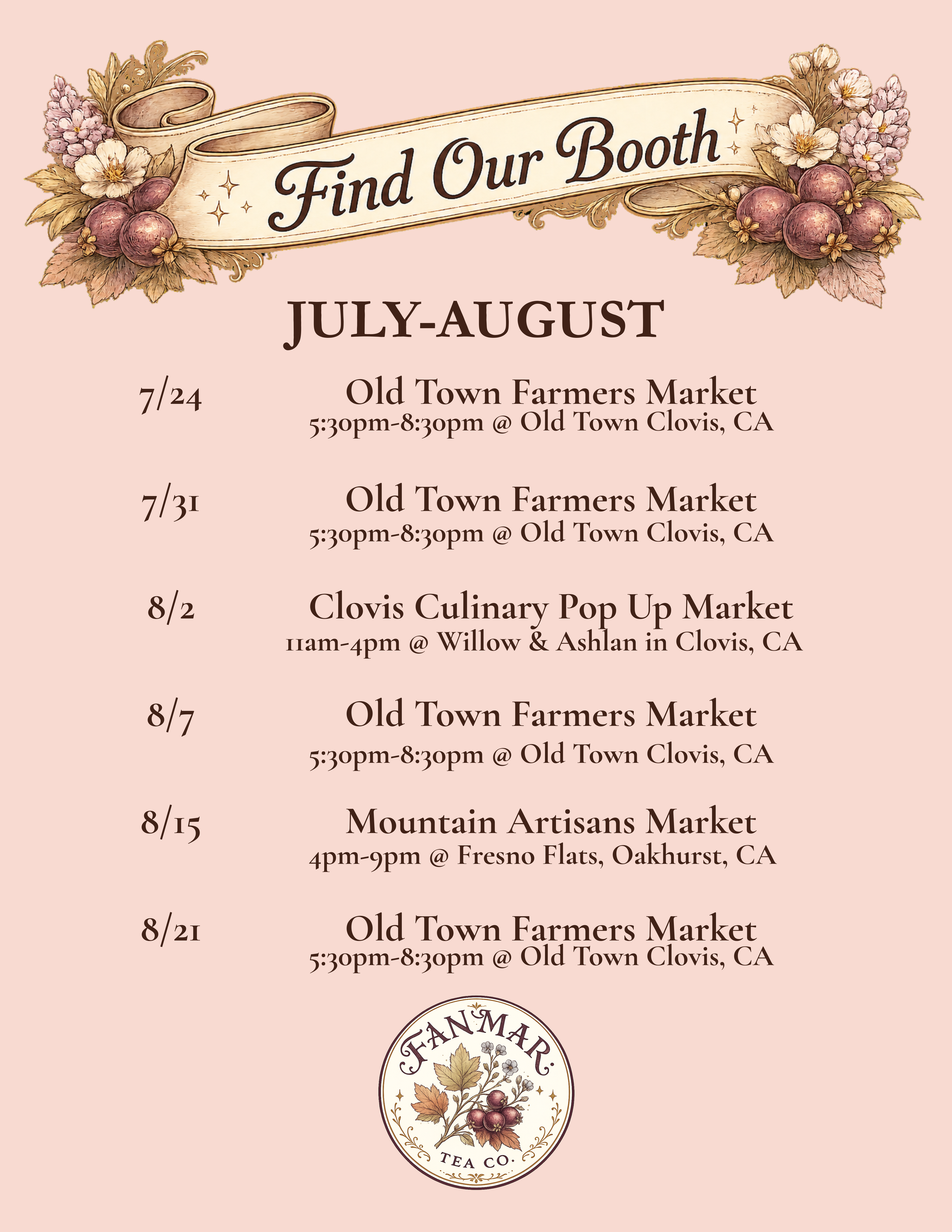 Find Our Booth

JULY-AUGUST

7/24
Old Town Farmers Market
5:30pm-8:30pm @ Old Town Clovis, CA

7/31
Old Town Farmers Market
5:30pm-8:30pm @ Old Town Clovis, CA

8/2
Clovis Culinary Pop Up Market
11am-4pm @ Willow & Ashlan in Clovis, CA

8/7
Old Town Farmers Market
5:30pm-8:30pm @ Old Town Clovis, CA

8/15
Mountain Artisans Market
4pm-9pm @ Fresno Flats, Oakhurst, CA

8/21
Old Town Farmers Market
5:30pm-8:30pm @ Old Town Clovis, CA

FANMAR
TEA CO.